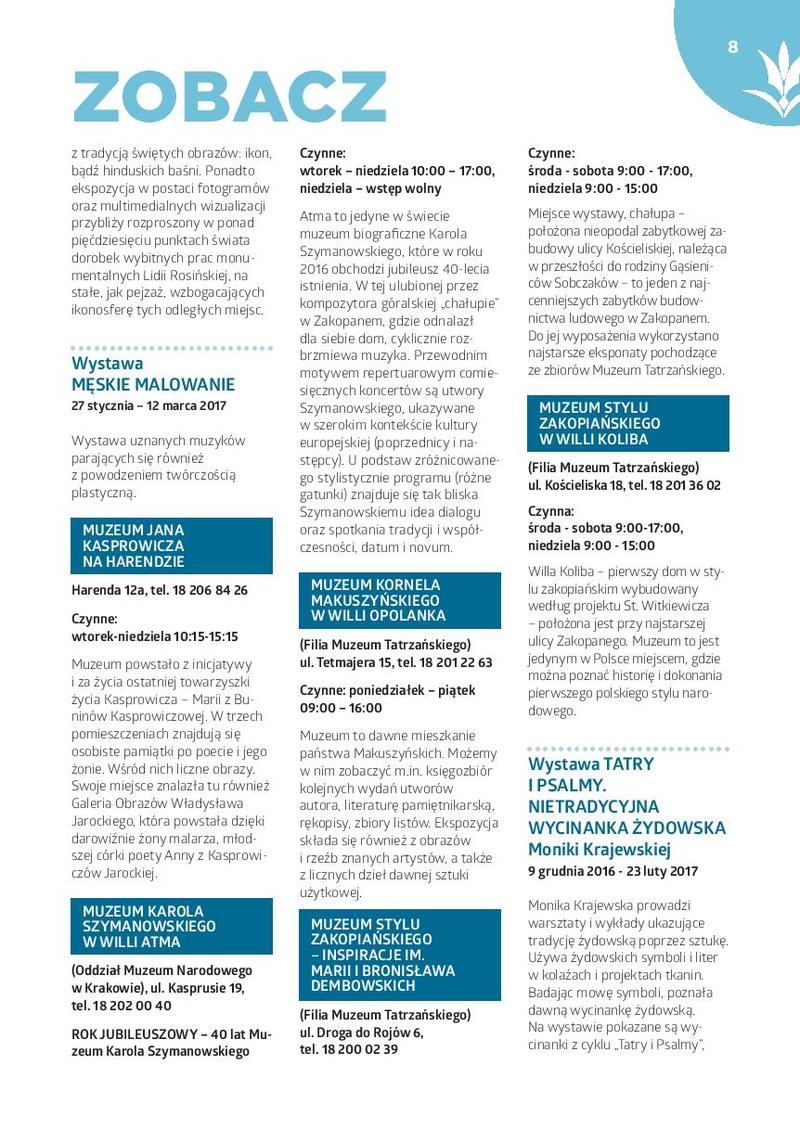 8

ZOBACZ

z tradycją świętych obrazów: ikon, bądź hinduskich baśni. Ponadto ekspozycja w postaci fotogramów oraz multimedialnych wizualizacji przybliży rozproszony w ponad pięćdziesięciu punktach świata dorobek wybitnych prac monumentalnych Lidii Rosińskiej, na stałe, jak pejzaż, wzbogacających ikonosferę tych odległych miejsc.

Wystawa
MĘSKIE MALOWANIE
27 stycznia – 12 marca 2017

Wystawa uznanych muzyków parających się również z powodzeniem twórczością plastyczną.

MUZEUM JANA KASPROWICZA NA HARENDZIE

Harenda 12a, tel. 18 206 84 26

Czynne:
wtorek-niedziela 10:15-15:15

Muzeum powstało z inicjatywy i za życia ostatniej towarzyszki życia Kasprowicza – Marii z Buninów Kasprowiczowej. W trzech pomieszczeniach znajdują się osobiste pamiątki po poecie i jego żonie. Wśród nich liczne obrazy. Swoje miejsce znalazła tu również Galeria Obrazów Władysława Jarockiego, która powstała dzięki darowiźnie żony malarza, młodszej córki poety Anny z Kasprowiczów Jarockiej.

MUZEUM KAROLA SZYMANOWSKIEGO W WILLI ATMA

(Oddział Muzeum Narodowego w Krakowie), ul. Kasprusie 19, tel. 18 202 00 40

ROK JUBILEUSZOWY – 40 lat Muzeum Karola Szymanowskiego

Czynne:
wtorek – niedziela 10:00 – 17:00, niedziela – wstęp wolny

Atma to jedyne w świecie muzeum biograficzne Karola Szymanowskiego, które w roku 2016 obchodzi jubileusz 40-lecia istnienia. W tej ulubionej przez kompozytora góralskiej „chałupie" w Zakopanem, gdzie odnalazł dla siebie dom, cyklicznie rozbrzmiewa muzyka. Przewodnim motywem repertuarowym comiesięcznych koncertów są utwory Szymanowskiego, ukazywane w szerokim kontekście kultury europejskiej (poprzednicy i następcy). U podstaw zróżnicowanego stylistycznie programu (różne gatunki) znajduje się tak bliska Szymanowskiemu idea dialogu oraz spotkania tradycji i współczesności, datum i novum.

MUZEUM KORNELA MAKUSZYŃSKIEGO W WILLI OPOLANKA

(Filia Muzeum Tatrzańskiego)
ul. Tetmajera 15, tel. 18 201 22 63

Czynne: poniedziałek – piątek 09:00 – 16:00

Muzeum to dawne mieszkanie państwa Makuszyńskich. Możemy w nim zobaczyć m.in. księgozbiór kolejnych wydań utworów autora, literaturę pamiętnikarską, rękopisy, zbiory listów. Ekspozycja składa się również z obrazów i rzeźb znanych artystów, a także z licznych dzieł dawnej sztuki użytkowej.

MUZEUM STYLU ZAKOPIAŃSKIEGO – INSPIRACJE IM. MARII I BRONISŁAWA DEMBOWSKICH

(Filia Muzeum Tatrzańskiego)
ul. Droga do Rojów 6,
tel. 18 200 02 39

Czynne:
środa - sobota 9:00 - 17:00,
niedziela 9:00 - 15:00

Miejsce wystawy, chałupa – położona nieopodal zabytkowej zabudowy ulicy Kościeliskiej, należąca w przeszłości do rodziny Gąsieniców Sobczaków – to jeden z najcenniejszych zabytków budownictwa ludowego w Zakopanem. Do jej wyposażenia wykorzystano najstarsze eksponaty pochodzące ze zbiorów Muzeum Tatrzańskiego.

MUZEUM STYLU ZAKOPIAŃSKIEGO W WILLI KOLIBA

(Filia Muzeum Tatrzańskiego)
ul. Kościeliska 18, tel. 18 201 36 02

Czynne:
środa - sobota 9:00-17:00,
niedziela 9:00 - 15:00

Willa Koliba – pierwszy dom w stylu zakopiańskim wybudowany według projektu St. Witkiewicza – położona jest przy najstarszej ulicy Zakopanego. Muzeum to jest jedynym w Polsce miejscem, gdzie można poznać historię i dokonania pierwszego polskiego stylu narodowego.

Wystawa TATRY I PSALMY. NIETRADYCYJNA WYCINANKA ŻYDOWSKA
Moniki Krajewskiej
9 grudnia 2016 - 23 luty 2017

Monika Krajewska prowadzi warsztaty i wykłady ukazujące tradycję żydowską poprzez sztukę. Używa żydowskich symboli i liter w kolażach i projektach tkanin. Badając mowę symboli, poznała dawną wycinankę żydowską. Na wystawie pokazane są wycinanki z cyklu „Tatry i Psalmy",